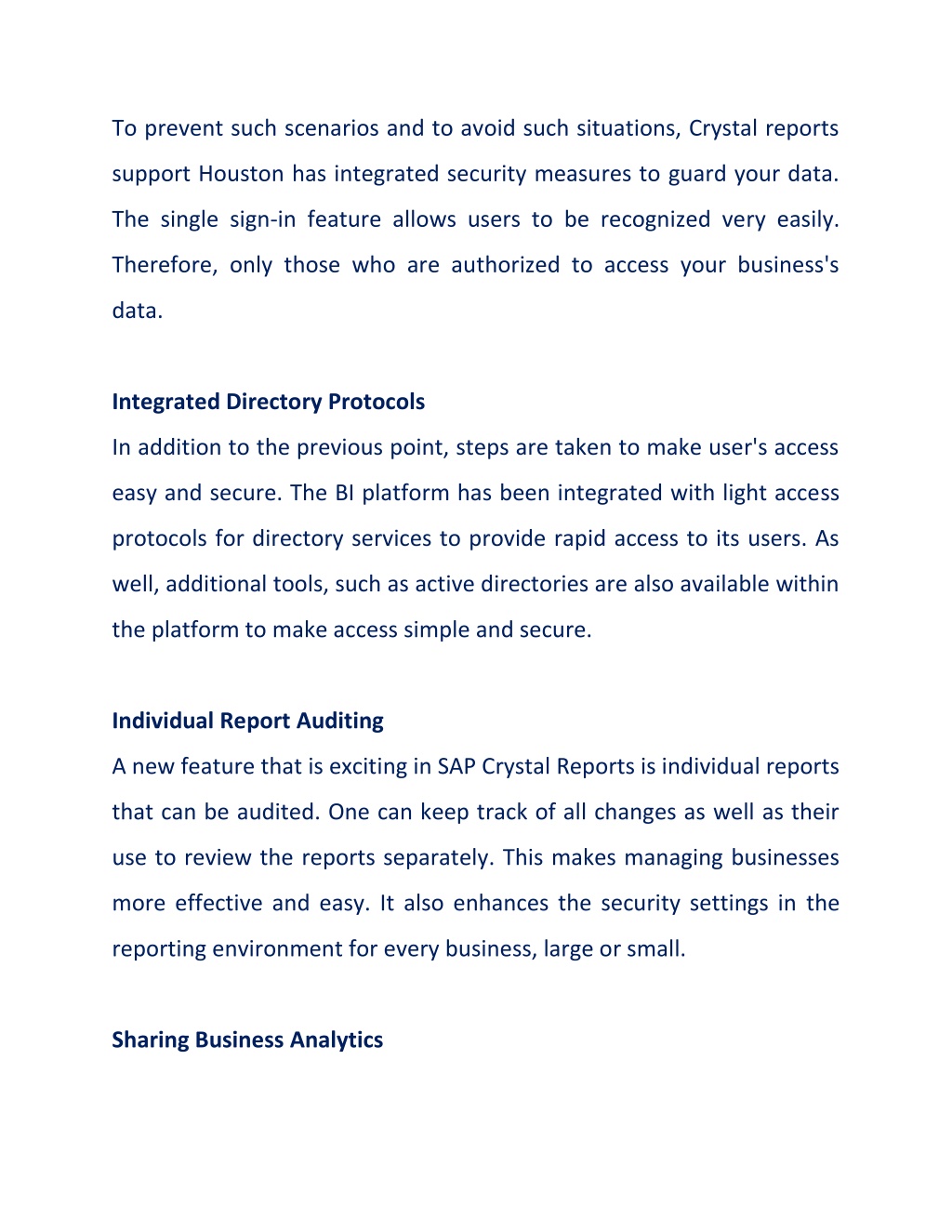 To prevent such scenarios and to avoid such situations, Crystal reports support Houston has integrated security measures to guard your data. The single sign-in feature allows users to be recognized very easily. Therefore, only those who are authorized to access your business's data.

Integrated Directory Protocols

In addition to the previous point, steps are taken to make user's access easy and secure. The BI platform has been integrated with light access protocols for directory services to provide rapid access to its users. As well, additional tools, such as active directories are also available within the platform to make access simple and secure.

Individual Report Auditing

A new feature that is exciting in SAP Crystal Reports is individual reports that can be audited. One can keep track of all changes as well as their use to review the reports separately. This makes managing businesses more effective and easy. It also enhances the security settings in the reporting environment for every business, large or small.

Sharing Business Analytics